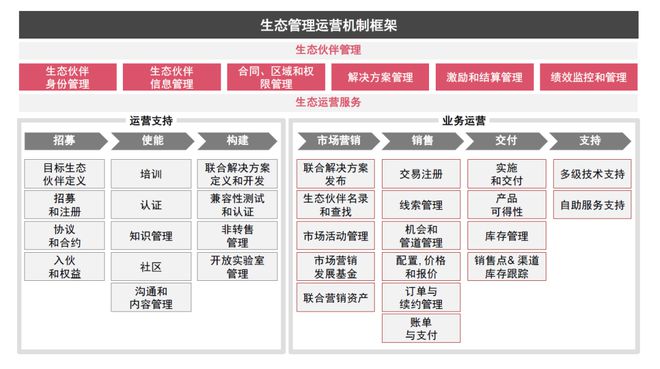 生态管理运营机制框架

生态伙伴管理

生态伙伴身份管理

生态伙伴信息管理

合同、区域和权限管理

解决方案管理

激励和结算管理

绩效监控和管理

生态运营服务

运营支持

招募

目标生态伙伴定义

招募和注册

协议和合约

入伙和权益

使能

培训

认证

知识管理

社区

沟通和内容管理

构建

联合解决方案定义和开发

兼容性测试和认证

非转售管理

开放实验室管理

业务运营

市场营销

联合解决方案发布

生态伙伴名录和查找

市场活动管理

市场营销发展基金

联合营销资产

销售

交易注册

线索管理

机会和管道管理

配置, 价格和报价

订单与续约管理

账单与支付

交付

实施和交付

产品可得性

库存管理

销售点& 渠道库存跟踪

支持

多级技术支持

自助服务支持